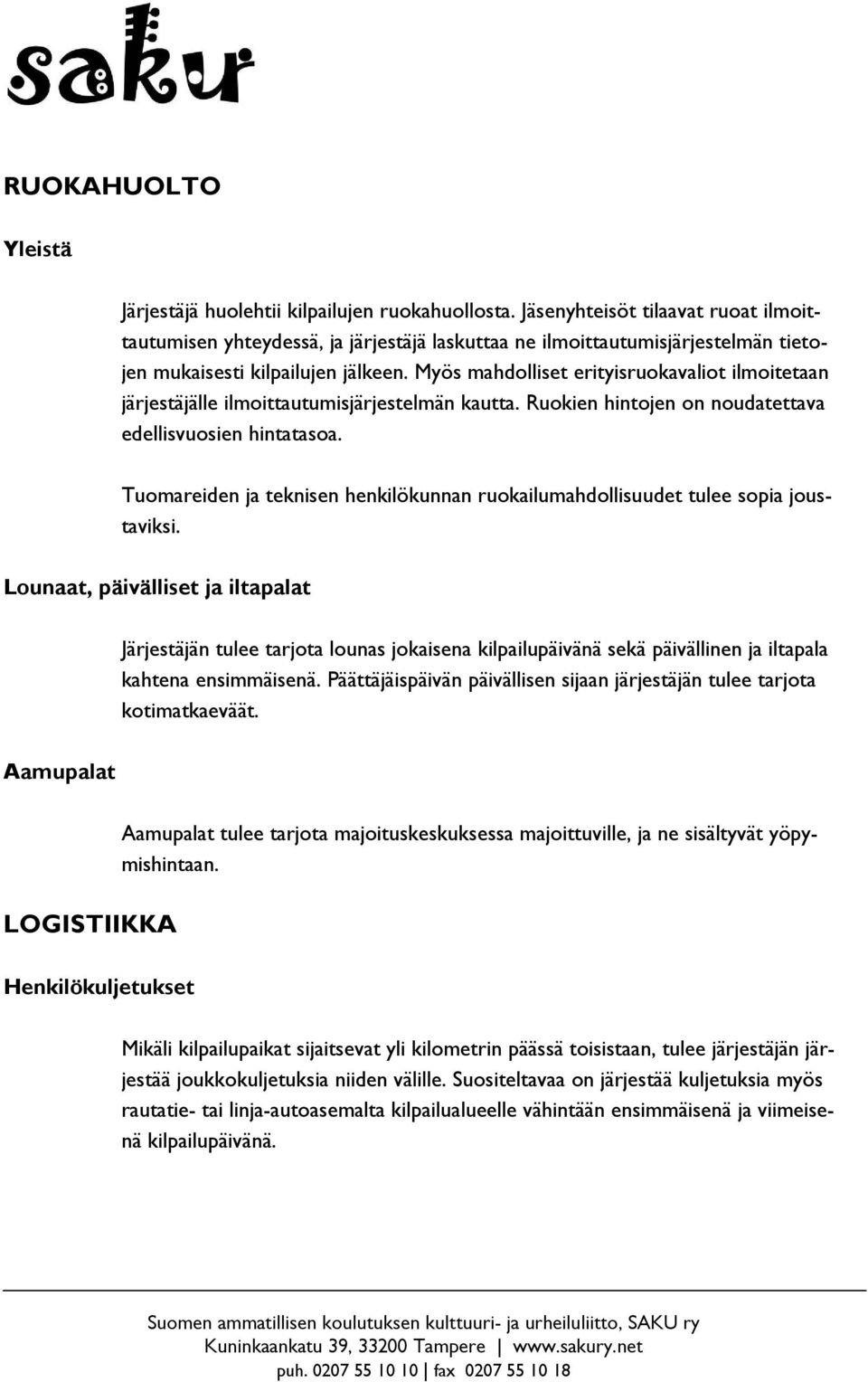 saku

RUOKAHUOLTO

Yleistä

Järjestäjä huolehtii kilpailujen ruokahuollosta. Jäsenyhteisöt tilaavat ruoat ilmoittautumisen yhteydessä, ja järjestäjä laskuttaa ne ilmoittautumisjärjestelmän tietojen mukaisesti kilpailujen jälkeen. Myös mahdolliset erityisruokavaliot ilmoitetaan järjestäjälle ilmoittautumisjärjestelmän kautta. Ruokien hintojen on noudatettava edellisvuosien hintatasoa.

Tuomareiden ja teknisen henkilökunnan ruokailumahdollisuudet tulee sopia joustaviksi.

Lounaat, päivälliset ja iltapalat

Järjestäjän tulee tarjota lounas jokaisena kilpailupäivänä sekä päivällinen ja iltapala kahtena ensimmäisenä. Päättäjäispäivän päivällisen sijaan järjestäjän tulee tarjota kotimatkaeväät.

Aamupalat

Aamupalat tulee tarjota majoituskeskuksessa majoittuville, ja ne sisältyvät yöpymishintaan.

LOGISTIIKKA

Henkilökuljetukset

Mikäli kilpailupaikat sijaitsevat yli kilometrin päässä toisistaan, tulee järjestäjän järjestää joukkokuljetuksia niiden välille. Suositeltavaa on järjestää kuljetuksia myös rautatie- tai linja-autoasemalta kilpailualueelle vähintään ensimmäisenä ja viimeisenä kilpailupäivänä.

Suomen ammatillisen koulutuksen kulttuuri- ja urheiluliitto, SAKU ry
Kuninkaankatu 39, 33200 Tampere | www.sakury.net
puh. 0207 55 10 10 | fax 0207 55 10 18